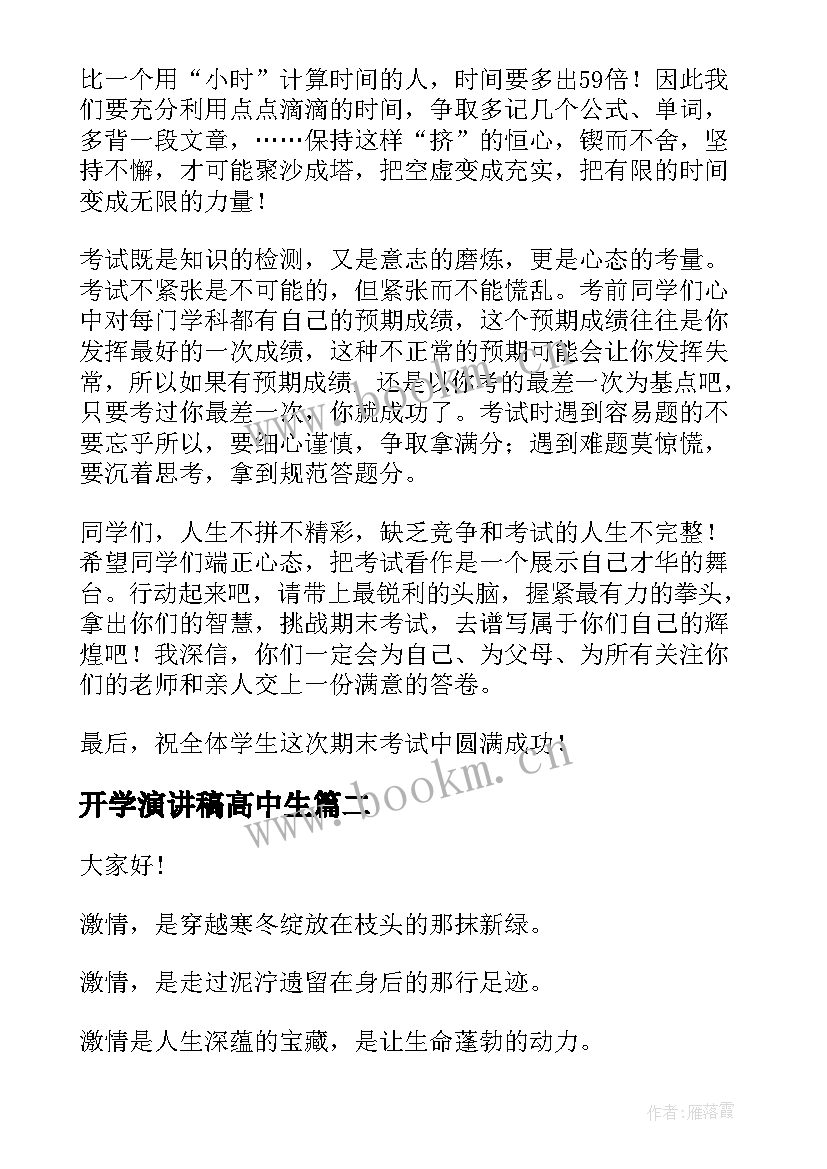 比一个用“小时”计算时间的人，时间要多出59倍！因此我们要充分利用点点滴滴的时间，争取多记几个公式、单词，多背一段文章，……保持这样“挤”的恒心，锲而不舍，坚持不懈，才可能聚沙成塔，把空虚变成充实，把有限的时间变成无限的力量！

考试既是知识的检测，又是意志的磨炼，更是心态的考量。考试不紧张是不可能的，但紧张而不能慌乱。考前同学们心中对每门学科都有自己的预期成绩，这个预期成绩往往是你发挥最好的一次成绩，这种不正常的预期可能会让你发挥失常，所以如果有预期成绩，还是以你考的最差一次为基点吧，只要考过你最差一次，你就成功了。考试时遇到容易题的不要忘乎所以，要细心谨慎，争取拿满分；遇到难题莫惊慌，要沉着思考，拿到规范答题分。

同学们，人生不拼不精彩，缺乏竞争和考试的人生不完整！希望同学们端正心态，把考试看作是一个展示自己才华的舞台。行动起来吧，请带上最锐利的头脑，握紧最有力的拳头，拿出你们的智慧，挑战期末考试，去谱写属于你们自己的辉煌吧！我深信，你们一定会为自己、为父母、为所有关注你们的老师和亲人交上一份满意的答卷。

最后，祝全体学生这次期末考试中圆满成功！

www.bookm.cn

开学演讲稿高中生篇二

大家好！

激情，是穿越寒冬绽放在枝头的那抹新绿。

激情，是走过泥泞遗留在身后的那行足迹。

激情是人生深蕴的宝藏，是让生命蓬勃的动力。

作者：雁落霞